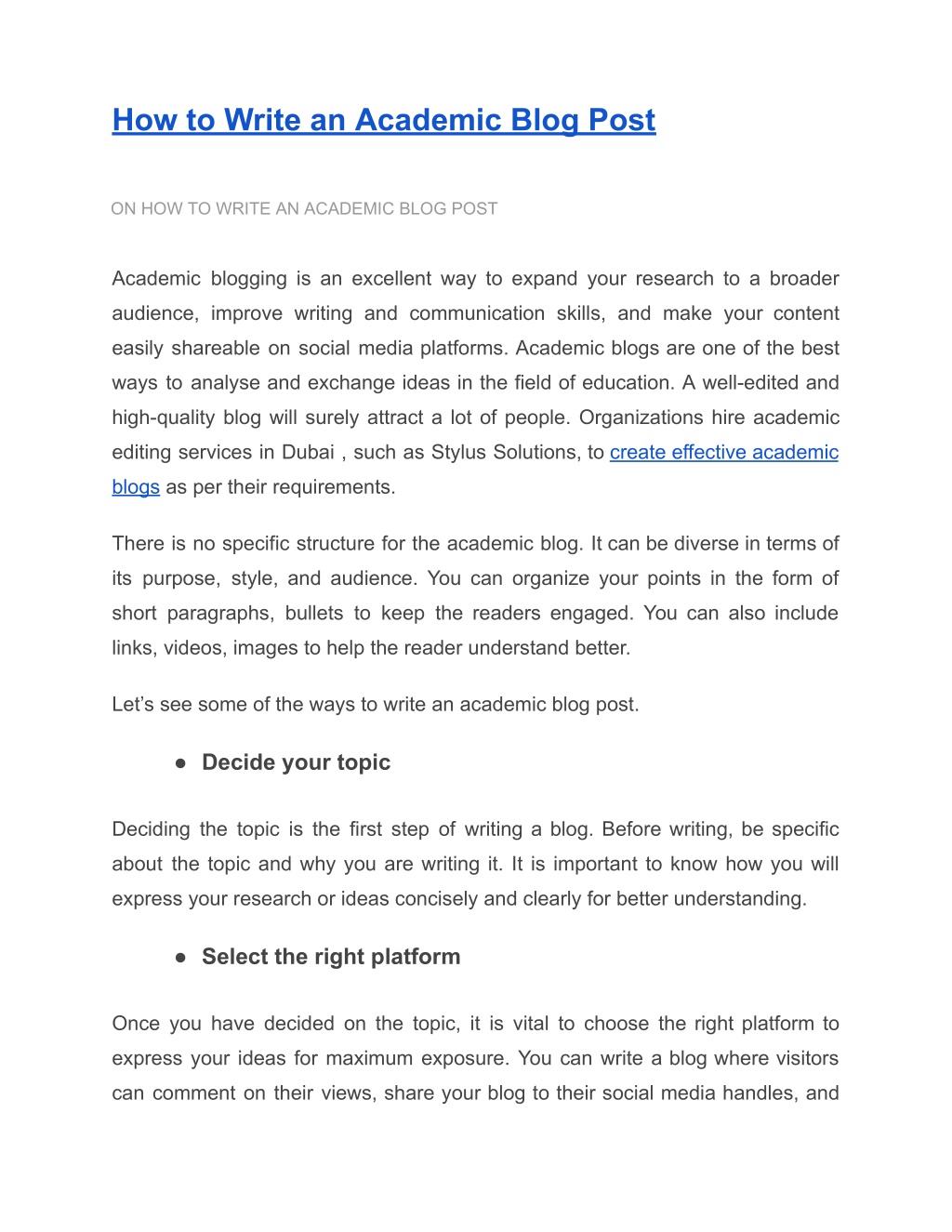 How to Write an Academic Blog Post

ON HOW TO WRITE AN ACADEMIC BLOG POST

Academic blogging is an excellent way to expand your research to a broader audience, improve writing and communication skills, and make your content easily shareable on social media platforms. Academic blogs are one of the best ways to analyse and exchange ideas in the field of education. A well-edited and high-quality blog will surely attract a lot of people. Organizations hire academic editing services in Dubai , such as Stylus Solutions, to create effective academic blogs as per their requirements.

There is no specific structure for the academic blog. It can be diverse in terms of its purpose, style, and audience. You can organize your points in the form of short paragraphs, bullets to keep the readers engaged. You can also include links, videos, images to help the reader understand better.

Let’s see some of the ways to write an academic blog post.

● Decide your topic

Deciding the topic is the first step of writing a blog. Before writing, be specific about the topic and why you are writing it. It is important to know how you will express your research or ideas concisely and clearly for better understanding.

● Select the right platform

Once you have decided on the topic, it is vital to choose the right platform to express your ideas for maximum exposure. You can write a blog where visitors can comment on their views, share your blog to their social media handles, and